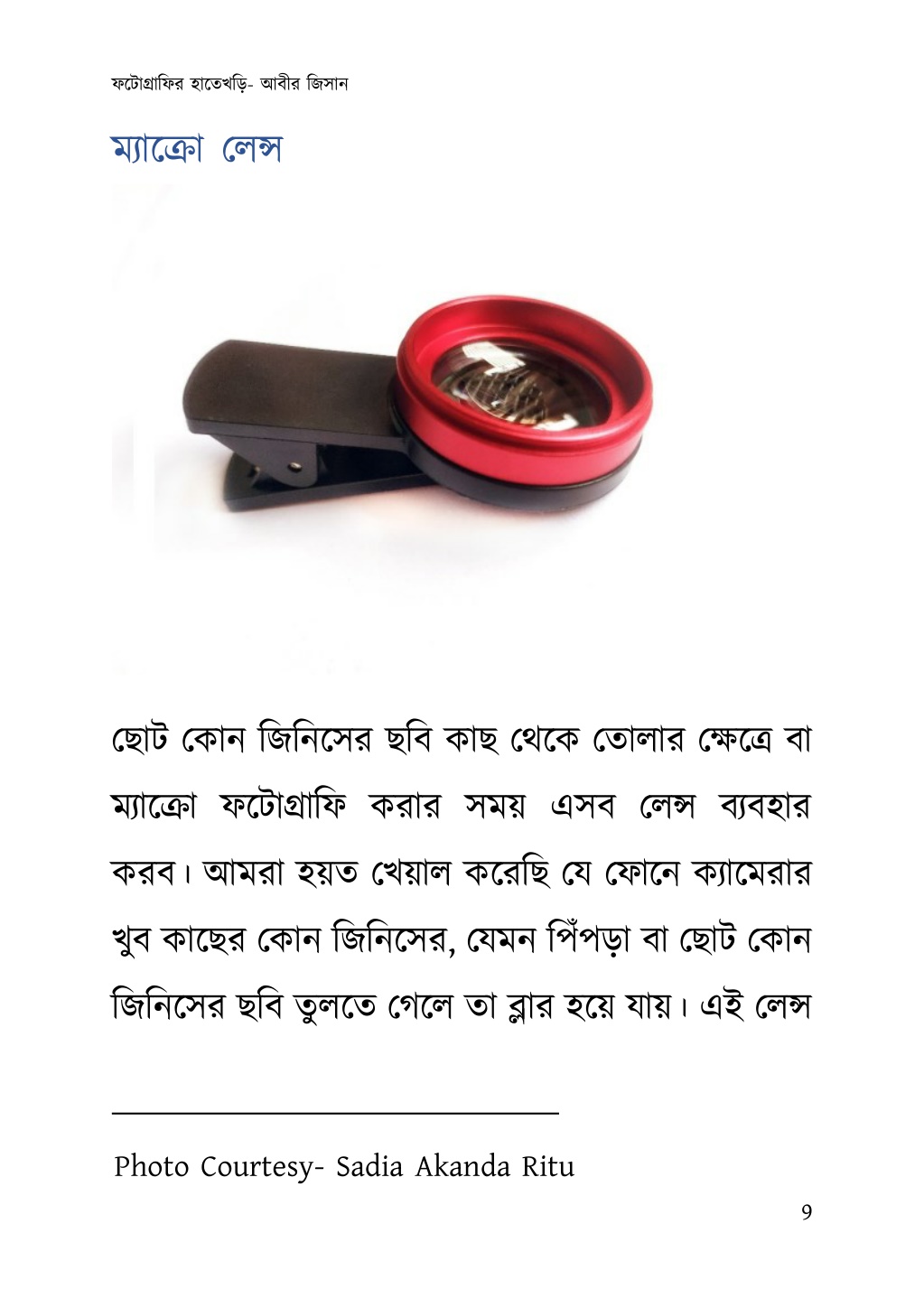 ফটোগ্রাফির হাতেখড়ি- আবীর জিসান

ম্যাক্রো লেন্স

ছোট কোন জিনিসের ছবি কাছ থেকে তোলার ক্ষেত্রে বা ম্যাক্রো ফটোগ্রাফি করার সময় এসব লেন্স ব্যবহার করব। আমরা হয়ত খেয়াল করেছি যে ফোনে ক্যামেরার খুব কাছের কোন জিনিসের, যেমন পিঁপড়া বা ছোট কোন জিনিসের ছবি তুলতে গেলে তা ব্লার হয়ে যায়। এই লেন্স

Photo Courtesy- Sadia Akanda Ritu

9